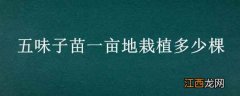 五味子苗一亩地栽植多少棵

江西龙网